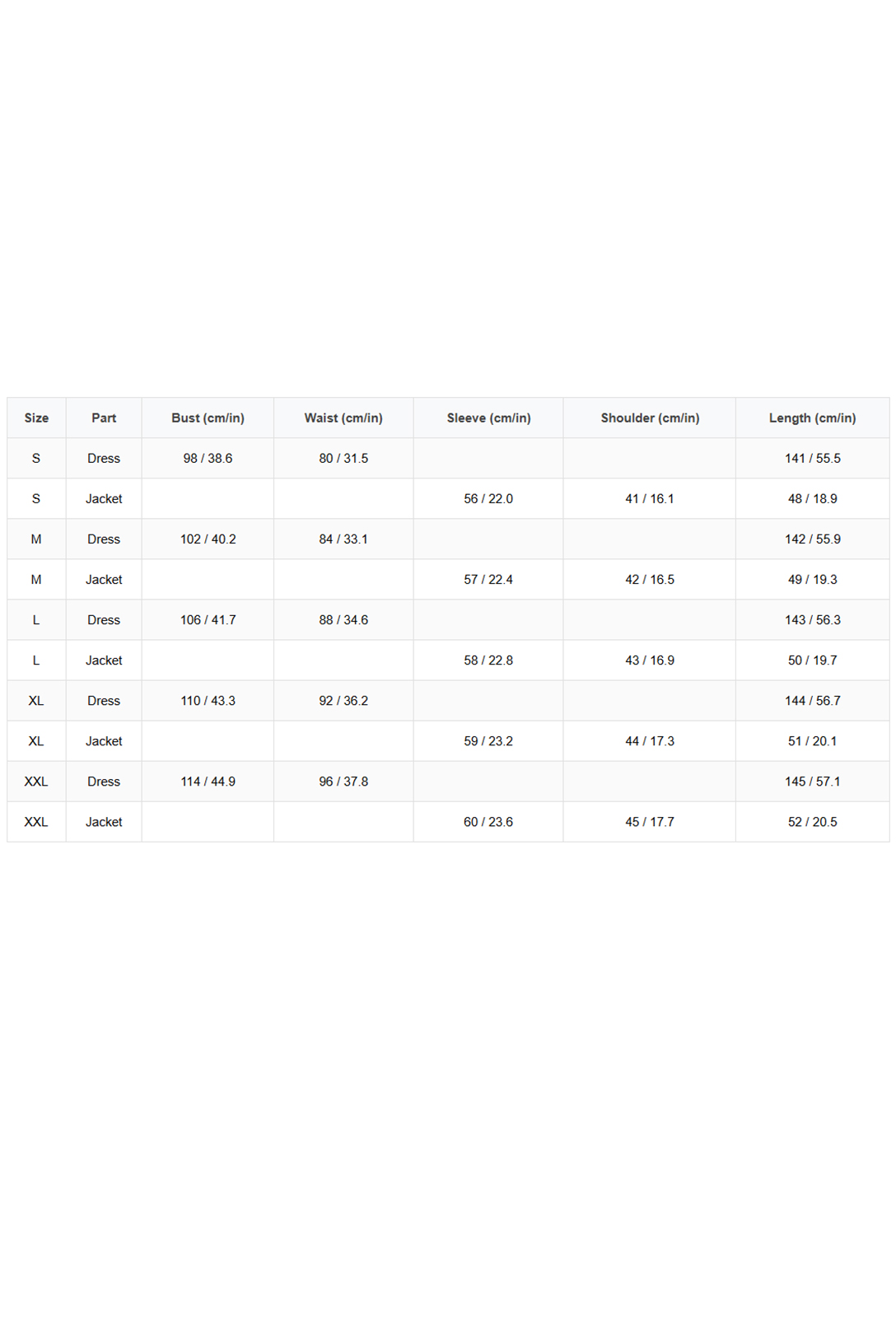 | Size | Part | Bust (cm/in) | Waist (cm/in) | Sleeve (cm/in) | Shoulder (cm/in) | Length (cm/in) |
|---|---|---|---|---|---|---|
| S | Dress | 98 / 38.6 | 80 / 31.5 | | | 141 / 55.5 |
| S | Jacket | | | 56 / 22.0 | 41 / 16.1 | 48 / 18.9 |
| M | Dress | 102 / 40.2 | 84 / 33.1 | | | 142 / 55.9 |
| M | Jacket | | | 57 / 22.4 | 42 / 16.5 | 49 / 19.3 |
| L | Dress | 106 / 41.7 | 88 / 34.6 | | | 143 / 56.3 |
| L | Jacket | | | 58 / 22.8 | 43 / 16.9 | 50 / 19.7 |
| XL | Dress | 110 / 43.3 | 92 / 36.2 | | | 144 / 56.7 |
| XL | Jacket | | | 59 / 23.2 | 44 / 17.3 | 51 / 20.1 |
| XXL | Dress | 114 / 44.9 | 96 / 37.8 | | | 145 / 57.1 |
| XXL | Jacket | | | 60 / 23.6 | 45 / 17.7 | 52 / 20.5 |